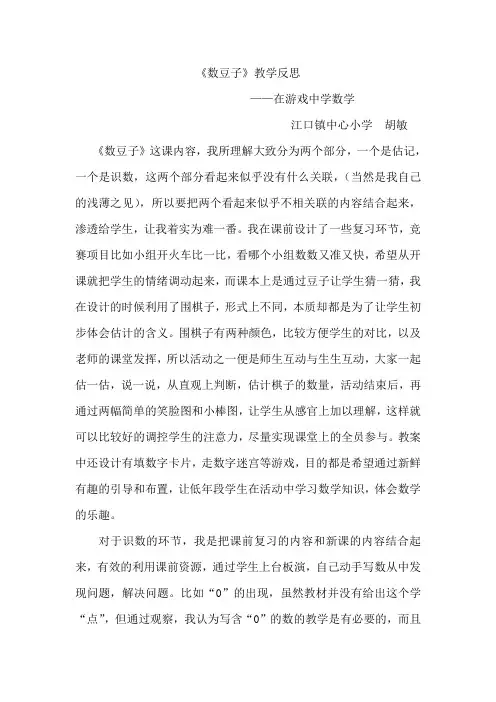 《数豆子》教学反思

——在游戏中学数学

江口镇中心小学　胡敏

《数豆子》这课内容，我所理解大致分为两个部分，一个是估记，一个是识数，这两个部分看起来似乎没有什么关联，（当然是我自己的浅薄之见），所以要把两个看起来似乎不相关联的内容结合起来，渗透给学生，让我着实为难一番。我在课前设计了一些复习环节，竞赛项目比如小组开火车比一比，看哪个小组数数又准又快，希望从开课就把学生的情绪调动起来，而课本上是通过豆子让学生猜一猜，我在设计的时候利用了围棋子，形式上不同，本质却都是为了让学生初步体会估计的含义。围棋子有两种颜色，比较方便学生的对比，以及老师的课堂发挥，所以活动之一便是师生互动与生生互动，大家一起估一估，说一说，从直观上判断，估计棋子的数量，活动结束后，再通过两幅简单的笑脸图和小棒图，让学生从感官上加以理解，这样就可以比较好的调控学生的注意力，尽量实现课堂上的全员参与。教案中还设计有填数字卡片，走数字迷宫等游戏，目的都是希望通过新鲜有趣的引导和布置，让低年段学生在活动中学习数学知识，体会数学的乐趣。

对于识数的环节，我是把课前复习的内容和新课的内容结合起来，有效的利用课前资源，通过学生上台板演，自己动手写数从中发现问题，解决问题。比如“0”的出现，虽然教材并没有给出这个学“点”，但通过观察，我认为写含“0”的数的教学是有必要的，而且